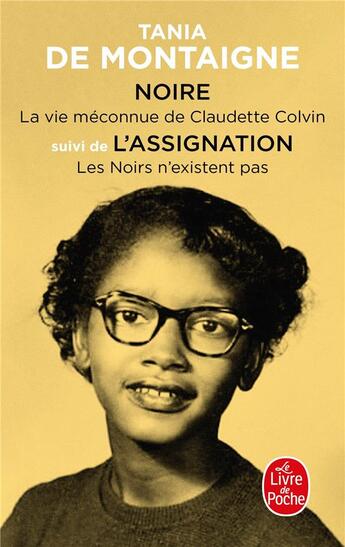 TANIA
DE MONTAIGNE

NOIRE
La vie méconnue de Claudette Colvin

suivi de L'ASSIGNATION
Les Noirs n'existent pas

Le Livre de Poche